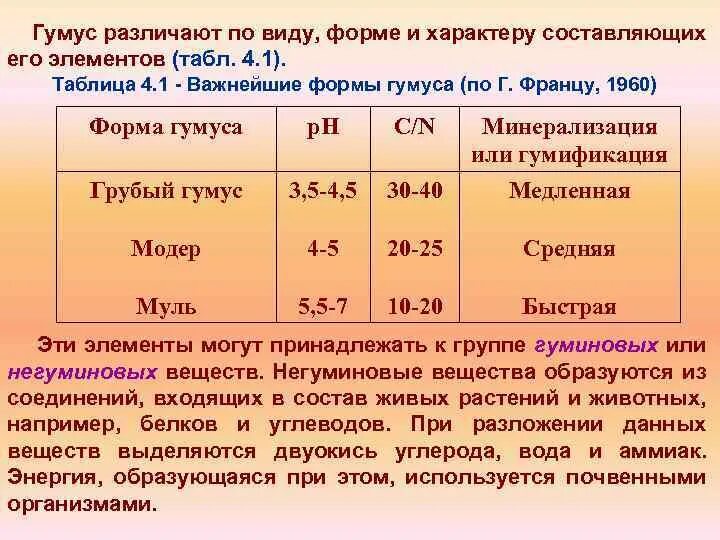 Гумус различают по виду, форме и характеру составляющих его элементов (табл. 4.1).

Таблица 4.1 - Важнейшие формы гумуса (по Г. Францу, 1960)

| Форма гумуса | pH | C/N | Минерализация или гумификация |
|---|---|---|---|
| Грубый гумус | 3,5-4,5 | 30-40 | Медленная |
| Модер | 4-5 | 20-25 | Средняя |
| Муль | 5,5-7 | 10-20 | Быстрая |

Эти элементы могут принадлежать к группе гуминовых или негуминовых веществ. Негуминовые вещества образуются из соединений, входящих в состав живых растений и животных, например, белков и углеводов. При разложении данных веществ выделяются двуокись углерода, вода и аммиак. Энергия, образующаяся при этом, используется почвенными организмами.